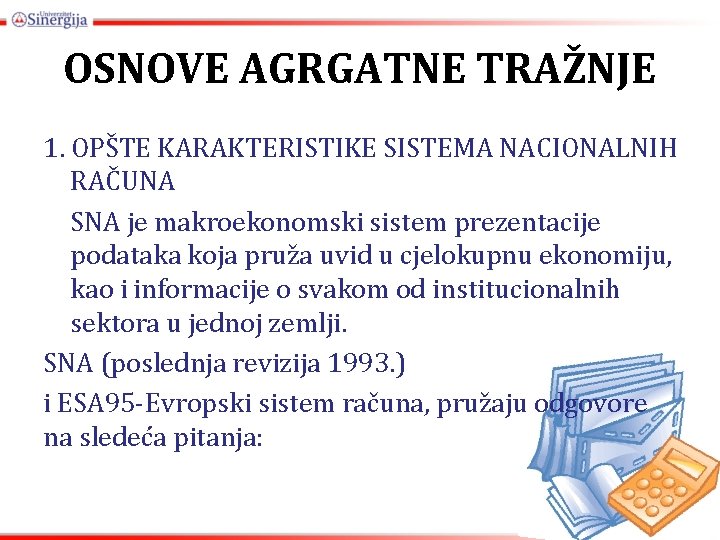 Univerzitet Sinergija

OSNOVE AGRGATNE TRAŽNJE

1. OPŠTE KARAKTERISTIKE SISTEMA NACIONALNIH RAČUNA

SNA je makroekonomski sistem prezentacije podataka koja pruža uvid u cjelokupnu ekonomiju, kao i informacije o svakom od institucionalnih sektora u jednoj zemlji.

SNA (poslednja revizija 1993.)

i ESA95-Evropski sistem računa, pružaju odgovore na sledeća pitanja: